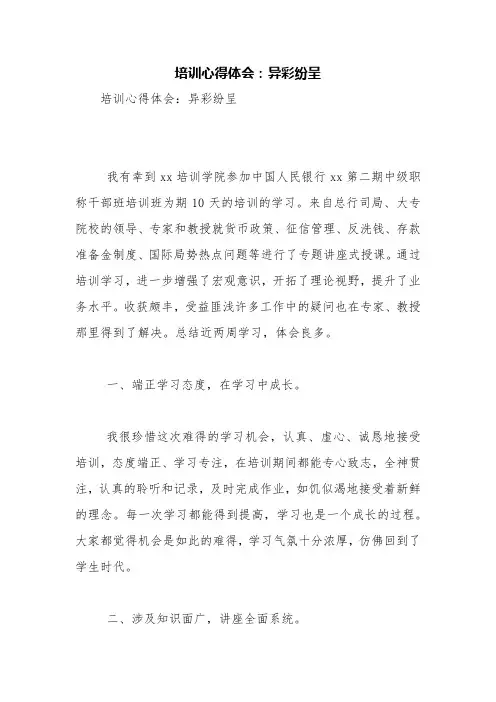 培训心得体会：异彩纷呈

培训心得体会：异彩纷呈

我有幸到 xx 培训学院参加中国人民银行 xx 第二期中级职称干部班培训班为期 10 天的培训的学习。来自总行司局、大专院校的领导、专家和教授就货币政策、征信管理、反洗钱、存款准备金制度、国际局势热点问题等进行了专题讲座式授课。通过培训学习，进一步增强了宏观意识，开拓了理论视野，提升了业务水平。收获颇丰，受益匪浅许多工作中的疑问也在专家、教授那里得到了解决。总结近两周学习，体会良多。

一、端正学习态度，在学习中成长。

我很珍惜这次难得的学习机会，认真、虚心、诚恳地接受培训，态度端正、学习专注，在培训期间都能专心致志，全神贯注，认真的聆听和记录，及时完成作业，如饥似渴地接受着新鲜的理念。每一次学习都能得到提高，学习也是一个成长的过程。大家都觉得机会是如此的难得，学习气氛十分浓厚，仿佛回到了学生时代。

二、涉及知识面广，讲座全面系统。